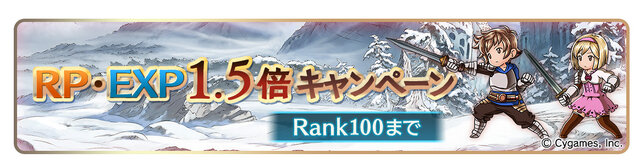 RP・EXP 1.5倍 キャンペーン

Rank100まで

© Cygames, Inc.